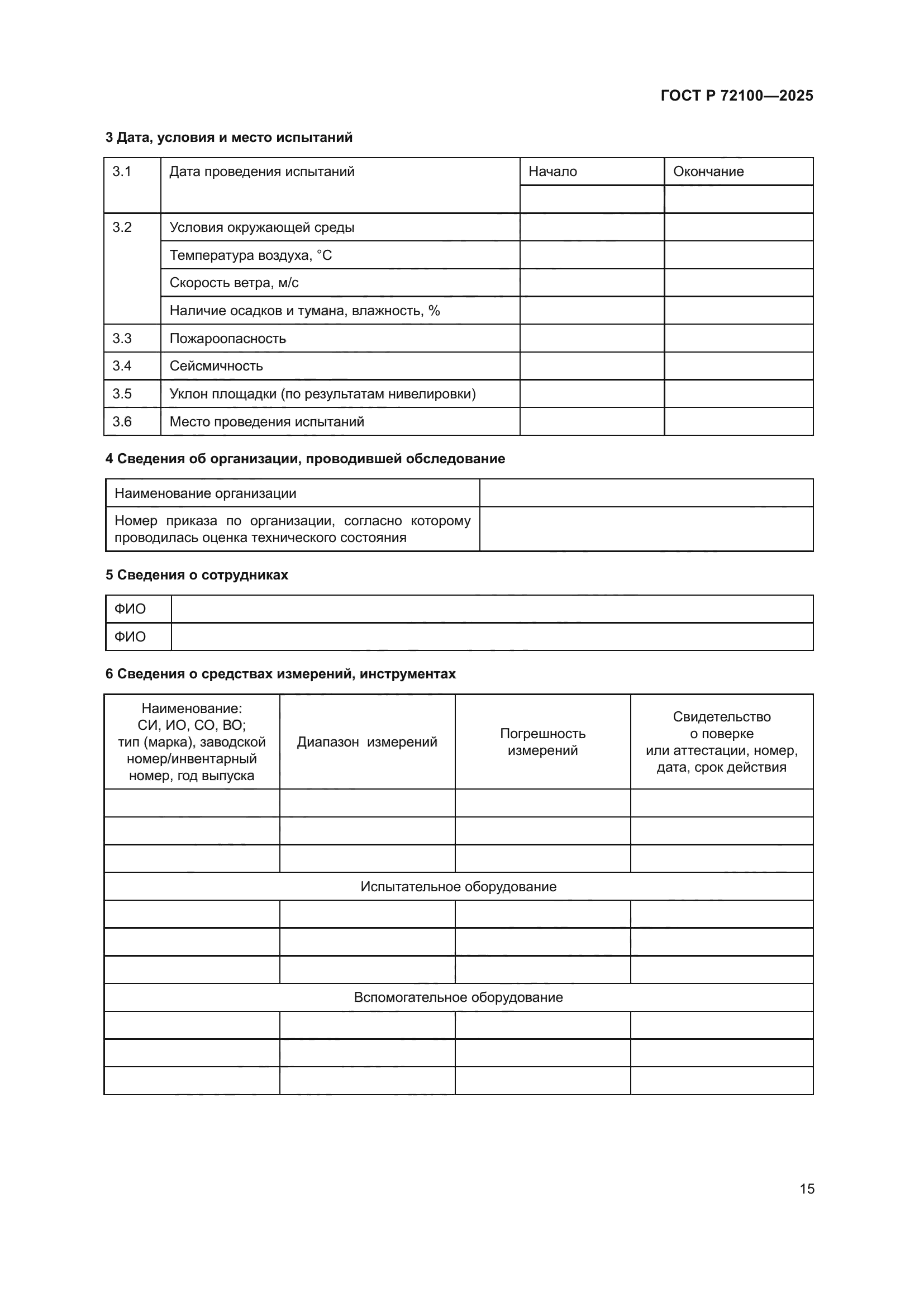 ГОСТ Р 72100—2025

3 Дата, условия и место испытаний

| 3.1 | Дата проведения испытаний | Начало | Окончание |
|---|---|---|---|
| | | | |
| 3.2 | Условия окружающей среды | | |
| | Температура воздуха, °С | | |
| | Скорость ветра, м/с | | |
| | Наличие осадков и тумана, влажность, % | | |
| 3.3 | Пожароопасность | | |
| 3.4 | Сейсмичность | | |
| 3.5 | Уклон площадки (по результатам нивелировки) | | |
| 3.6 | Место проведения испытаний | | |

4 Сведения об организации, проводившей обследование

| Наименование организации | |
|---|---|
| Номер приказа по организации, согласно которому проводилась оценка технического состояния | |

5 Сведения о сотрудниках

| ФИО | |
|---|---|
| ФИО | |

6 Сведения о средствах измерений, инструментах

| Наименование: СИ, ИО, СО, ВО; тип (марка), заводской номер/инвентарный номер, год выпуска | Диапазон измерений | Погрешность измерений | Свидетельство о поверке или аттестации, номер, дата, срок действия |
|---|---|---|---|
| | | | |
| | | | |
| | | | |
| Испытательное оборудование | | | |
| | | | |
| | | | |
| | | | |
| Вспомогательное оборудование | | | |
| | | | |
| | | | |
| | | | |

15